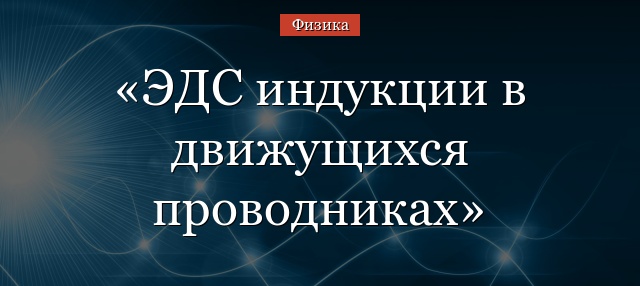 Физика

«ЭДС индукции в движущихся проводниках»